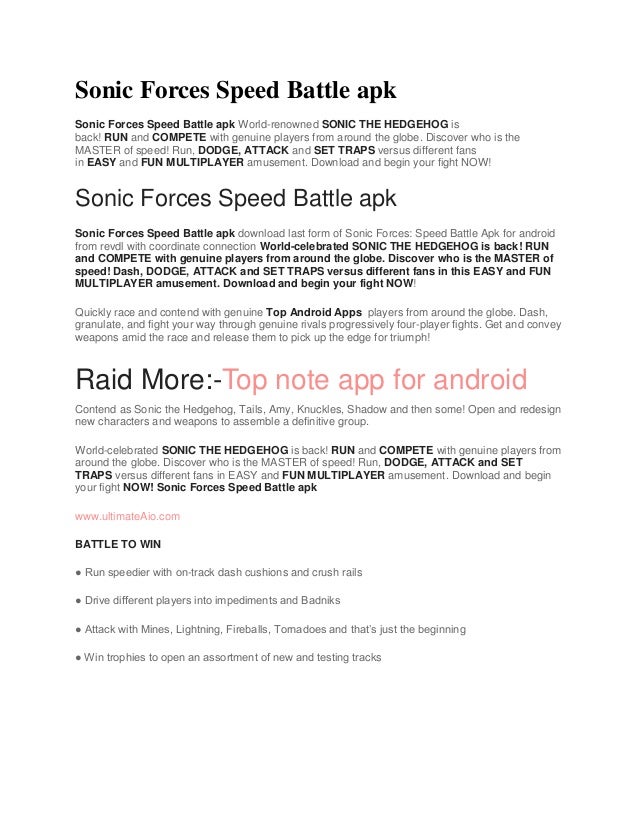 Sonic Forces Speed Battle apk

Sonic Forces Speed Battle apk World-renowned SONIC THE HEDGEHOG is back! RUN and COMPETE with genuine players from around the globe. Discover who is the MASTER of speed! Run, DODGE, ATTACK and SET TRAPS versus different fans in EASY and FUN MULTIPLAYER amusement. Download and begin your fight NOW!

Sonic Forces Speed Battle apk

Sonic Forces Speed Battle apk download last form of Sonic Forces: Speed Battle Apk for android from revdl with coordinate connection World-celebrated SONIC THE HEDGEHOG is back! RUN and COMPETE with genuine players from around the globe. Discover who is the MASTER of speed! Dash, DODGE, ATTACK and SET TRAPS versus different fans in this EASY and FUN MULTIPLAYER amusement. Download and begin your fight NOW!

Quickly race and contend with genuine Top Android Apps players from around the globe. Dash, granulate, and fight your way through genuine rivals progressively four-player fights. Get and convey weapons amid the race and release them to pick up the edge for triumph!

Raid More:-Top note app for android

Contend as Sonic the Hedgehog, Tails, Amy, Knuckles, Shadow and then some! Open and redesign new characters and weapons to assemble a definitive group.

World-celebrated SONIC THE HEDGEHOG is back! RUN and COMPETE with genuine players from around the globe. Discover who is the MASTER of speed! Run, DODGE, ATTACK and SET TRAPS versus different fans in EASY and FUN MULTIPLAYER amusement. Download and begin your fight NOW! Sonic Forces Speed Battle apk

www.ultimateAio.com

BATTLE TO WIN

● Run speedier with on-track dash cushions and crush rails

● Drive different players into impediments and Badniks

● Attack with Mines, Lightning, Fireballs, Tornadoes and that's just the beginning

● Win trophies to open an assortment of new and testing tracks